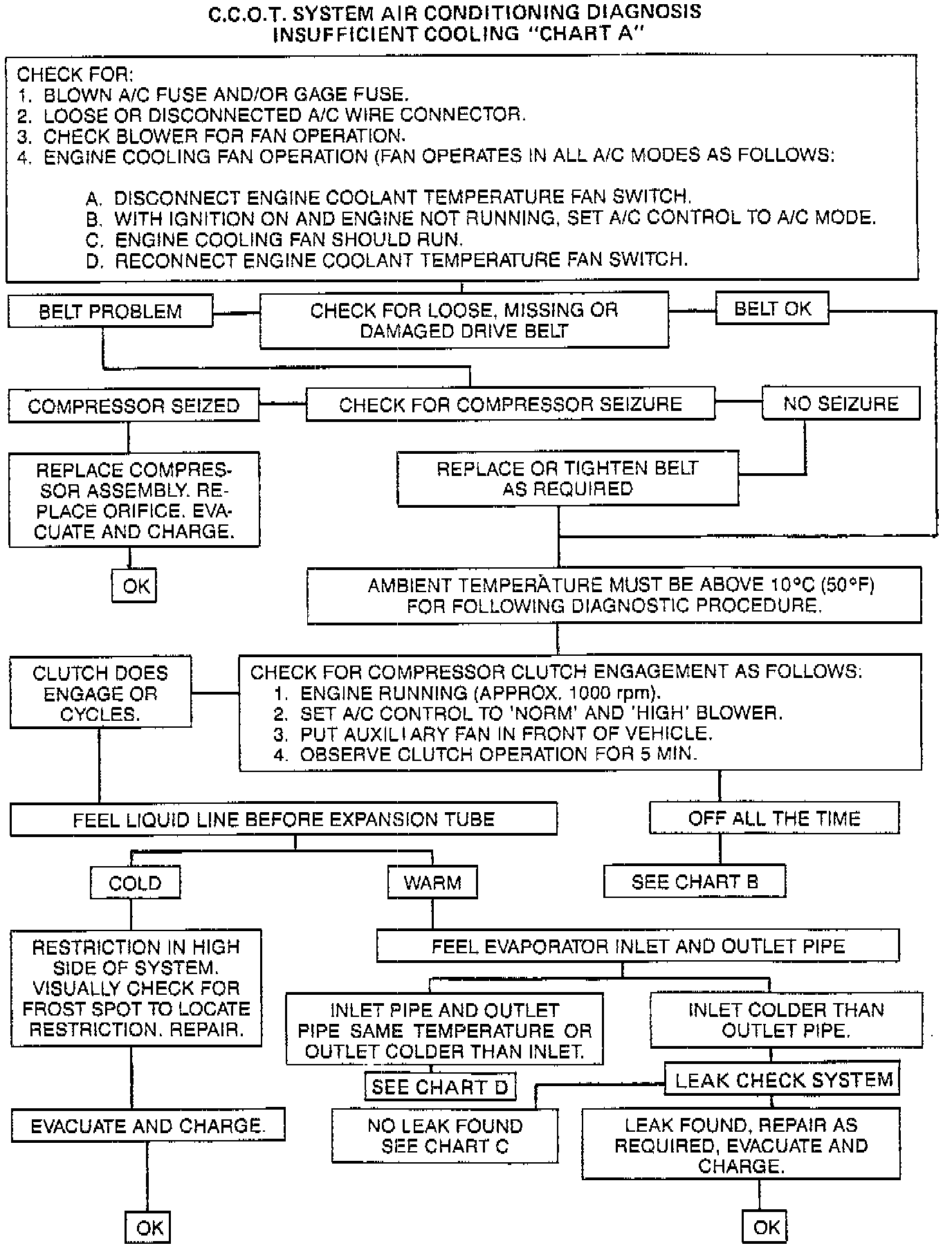 C.C.O.T. SYSTEM AIR CONDITIONING DIAGNOSIS
INSUFFICIENT COOLING "CHART A"

CHECK FOR:
1. BLOWN A/C FUSE AND/OR GAGE FUSE.
2. LOOSE OR DISCONNECTED A/C WIRE CONNECTOR.
3. CHECK BLOWER FOR FAN OPERATION.
4. ENGINE COOLING FAN OPERATION (FAN OPERATES IN ALL A/C MODES AS FOLLOWS:

A. DISCONNECT ENGINE COOLANT TEMPERATURE FAN SWITCH.
B. WITH IGNITION ON AND ENGINE NOT RUNNING, SET A/C CONTROL TO A/C MODE.
C. ENGINE COOLING FAN SHOULD RUN.
D. RECONNECT ENGINE COOLANT TEMPERATURE FAN SWITCH.

BELT PROBLEM

CHECK FOR LOOSE, MISSING OR DAMAGED DRIVE BELT

BELT OK

COMPRESSOR SEIZED

CHECK FOR COMPRESSOR SEIZURE

NO SEIZURE

REPLACE COMPRESSOR ASSEMBLY. REPLACE ORIFICE. EVACUATE AND CHARGE.

REPLACE OR TIGHTEN BELT AS REQUIRED

OK

AMBIENT TEMPERATURE MUST BE ABOVE 10°C (50°F) FOR FOLLOWING DIAGNOSTIC PROCEDURE.

CLUTCH DOES ENGAGE OR CYCLES.

CHECK FOR COMPRESSOR CLUTCH ENGAGEMENT AS FOLLOWS:
1. ENGINE RUNNING (APPROX. 1000 rpm).
2. SET A/C CONTROL TO 'NORM' AND 'HIGH' BLOWER.
3. PUT AUXILIARY FAN IN FRONT OF VEHICLE.
4. OBSERVE CLUTCH OPERATION FOR 5 MIN.

FEEL LIQUID LINE BEFORE EXPANSION TUBE

OFF ALL THE TIME

COLD

WARM

SEE CHART B

RESTRICTION IN HIGH SIDE OF SYSTEM. VISUALLY CHECK FOR FROST SPOT TO LOCATE RESTRICTION. REPAIR.

FEEL EVAPORATOR INLET AND OUTLET PIPE

INLET PIPE AND OUTLET PIPE SAME TEMPERATURE OR OUTLET COLDER THAN INLET.

INLET COLDER THAN OUTLET PIPE.

SEE CHART D

LEAK CHECK SYSTEM

EVACUATE AND CHARGE.

NO LEAK FOUND SEE CHART C

LEAK FOUND, REPAIR AS REQUIRED, EVACUATE AND CHARGE.

OK

OK